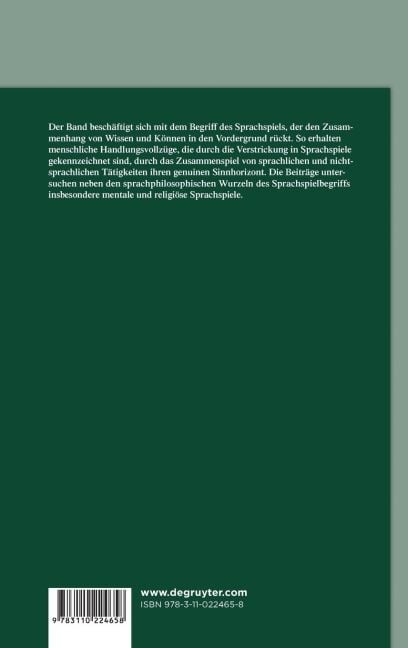 Der Band beschäftigt sich mit dem Begriff des Sprachspiels, der den Zusammenhang von Wissen und Können in den Vordergrund rückt. So erhalten menschliche Handlungsvollzüge, die durch die Verstrickung in Sprachspiele gekennzeichnet sind, durch das Zusammenspiel von sprachlichen und nichtsprachlichen Tätigkeiten ihren genuinen Sinnhorizont. Die Beiträge untersuchen neben den sprachphilosophischen Wurzeln des Sprachspielbegriffs insbesondere mentale und religiöse Sprachspiele.

9 783110 224658

www.degruyter.com
ISBN 978-3-11-022465-8